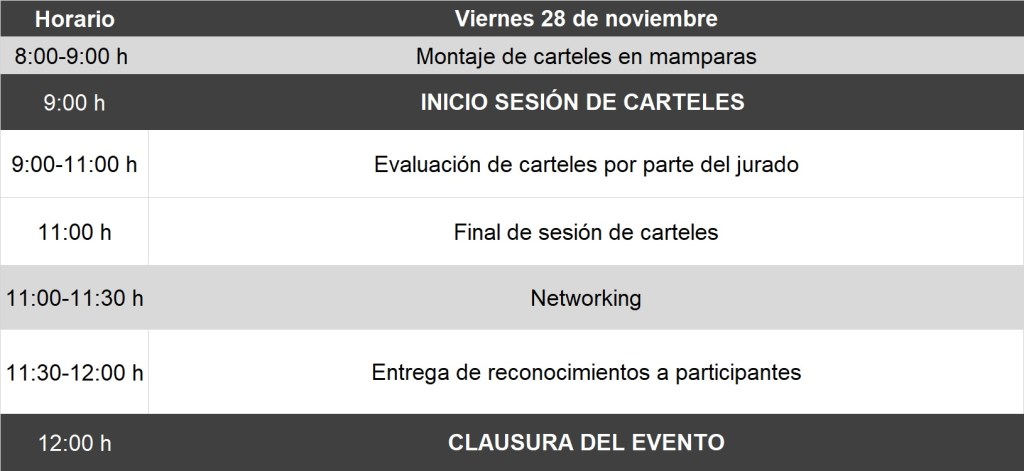 | Horario | Viernes 28 de noviembre |
|---|---|
| 8:00-9:00 h | Montaje de carteles en mamparas |
| 9:00 h | INICIO SESIÓN DE CARTELES |
| 9:00-11:00 h | Evaluación de carteles por parte del jurado |
| 11:00 h | Final de sesión de carteles |
| 11:00-11:30 h | Networking |
| 11:30-12:00 h | Entrega de reconocimientos a participantes |
| 12:00 h | CLAUSURA DEL EVENTO |